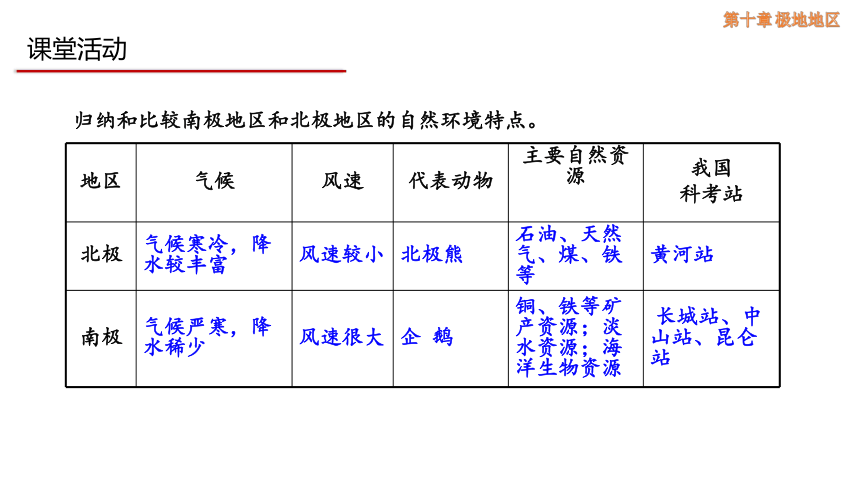 第十章 极地地区

课堂活动

归纳和比较南极地区和北极地区的自然环境特点。

| 地区 | 气候 | 风速 | 代表动物 | 主要自然资源 | 我国科考站 |
|---|---|---|---|---|---|
| 北极 | 气候寒冷，降水较丰富 | 风速较小 | 北极熊 | 石油、天然气、煤、铁等 | 黄河站 |
| 南极 | 气候严寒，降水稀少 | 风速很大 | 企 鹅 | 铜、铁等矿产资源；淡水资源；海洋生物资源 | 长城站、中山站、昆仑站 |